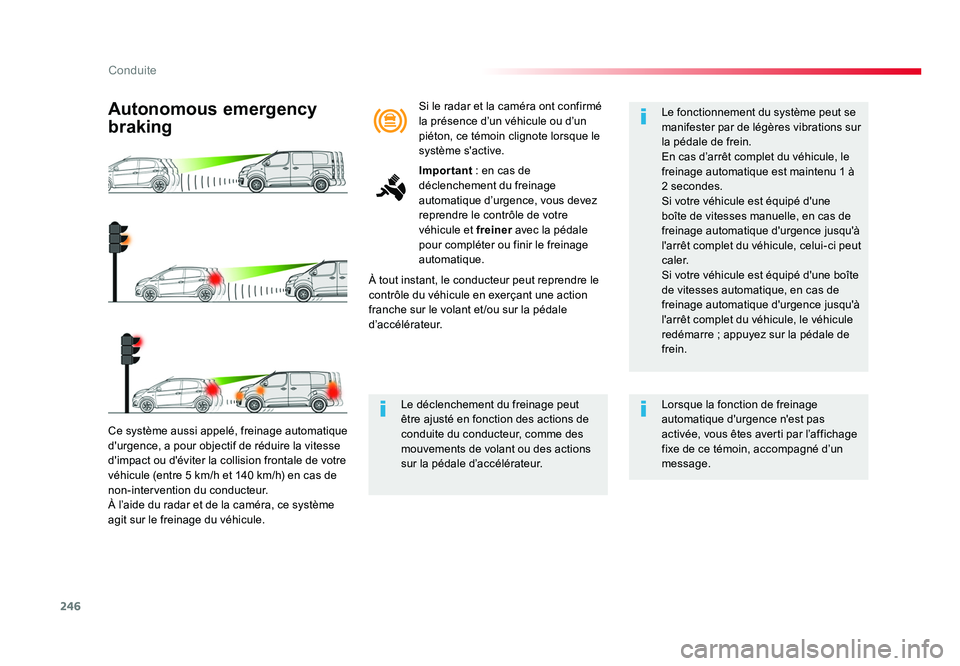 Conduite

Autonomous emergency braking

Ce système aussi appelé, freinage automatique d'urgence, a pour objectif de réduire la vitesse d'impact ou d'éviter la collision frontale de votre véhicule (entre 5 km/h et 140 km/h) en cas de non-intervention du conducteur.
À l'aide du radar et de la caméra, ce système agit sur le freinage du véhicule.

Si le radar et la caméra ont confirmé la présence d'un véhicule ou d'un piéton, ce témoin clignote lorsque le système s'active.

Important : en cas de déclenchement du freinage automatique d'urgence, vous devez reprendre le contrôle de votre véhicule et freiner avec la pédale pour compléter ou finir le freinage automatique.

À tout instant, le conducteur peut reprendre le contrôle du véhicule en exerçant une action franche sur le volant et/ou sur la pédale d'accélérateur.

Le déclenchement du freinage peut être ajusté en fonction des actions de conduite du conducteur, comme des mouvements de volant ou des actions sur la pédale d'accélérateur.

Le fonctionnement du système peut se manifester par de légères vibrations sur la pédale de frein.
En cas d'arrêt complet du véhicule, le freinage automatique est maintenu 1 à 2 secondes.
Si votre véhicule est équipé d'une boîte de vitesses manuelle, en cas de freinage automatique d'urgence jusqu'à l'arrêt complet du véhicule, celui-ci peut caler.
Si votre véhicule est équipé d'une boîte de vitesses automatique, en cas de freinage automatique d'urgence jusqu'à l'arrêt complet du véhicule, le véhicule redémarre ; appuyez sur la pédale de frein.

Lorsque la fonction de freinage automatique d'urgence n'est pas activée, vous êtes averti par l'affichage fixe de ce témoin, accompagné d'un message.

246

carmanualsonline.info